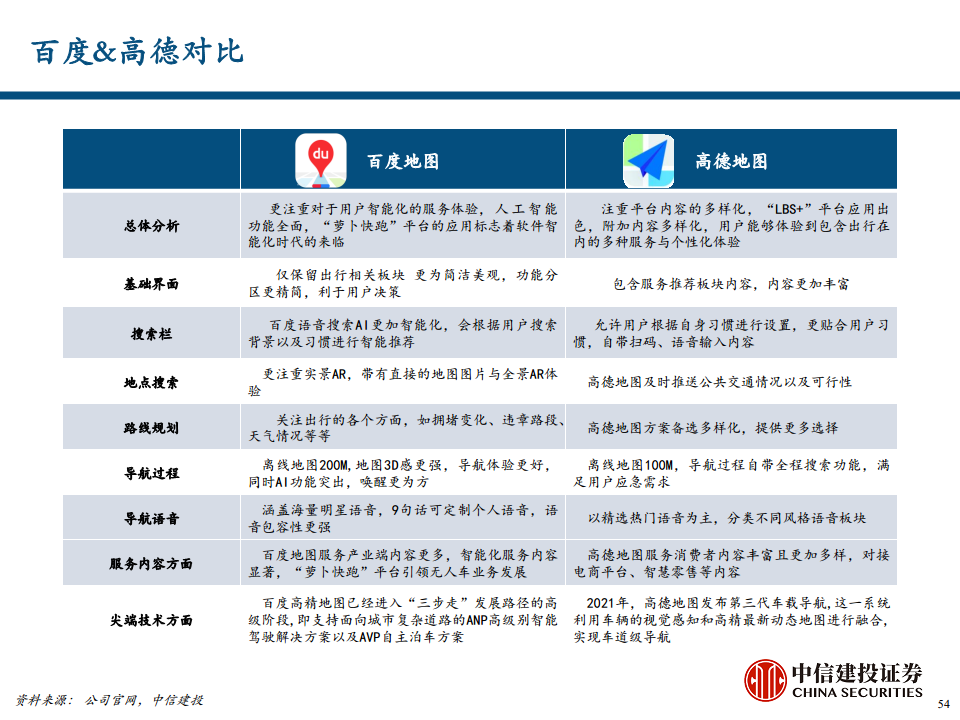 百度&高德对比

| | du 百度地图 | 高德地图 |
|---|---|---|
| 总体分析 | 更注重对于用户智能化的服务体验，人工智能功能全面，“萝卜快跑”平台的应用标志着软件智能化时代的来临 | 注重平台内容的多样化，“LBS+”平台应用出色，附加内容多样化，用户能够体验到包含出行在内的多种服务与个性化体验 |
| 基础界面 | 仅保留出行相关板块 更为简洁美观，功能分区更精简，利于用户决策 | 包含服务推荐板块内容，内容更加丰富 |
| 搜索栏 | 百度语音搜索AI更加智能化，会根据用户搜索背景以及习惯进行智能推荐 | 允许用户根据自身习惯进行设置，更贴合用户习惯，自带扫码、语音输入内容 |
| 地点搜索 | 更注重实景AR，带有直接的地图图片与全景AR体验 | 高德地图及时推送公共交通情况以及可行性 |
| 路线规划 | 关注出行的各个方面，如拥堵变化、违章路段、天气情况等等 | 高德地图方案备选多样化，提供更多选择 |
| 导航过程 | 离线地图200M，地图3D感更强，导航体验更好，同时AI功能突出，唤醒更为方 | 离线地图100M，导航过程自带全程搜索功能，满足用户应急需求 |
| 导航语音 | 涵盖海量明星语音，9句话可定制个人语音，语音包容性更强 | 以精选热门语音为主，分类不同风格语音板块 |
| 服务内容方面 | 百度地图服务产业端内容更多，智能化服务内容显著，“萝卜快跑”平台引领无人车业务发展 | 高德地图服务消费者内容丰富且更加多样，对接电商平台、智慧零售等内容 |
| 尖端技术方面 | 百度高精地图已经进入“三步走”发展路径的高级阶段，即支持面向城市复杂道路的ANP高级别智能驾驶解决方案以及AVP自主泊车方案 | 2021年，高德地图发布第三代车载导航，这一系统利用车辆的视觉感知和高精最新动态地图进行融合，实现车道级导航 |

资料来源：公司官网，中信建投

中信建投证券
CHINA SECURITIES

54